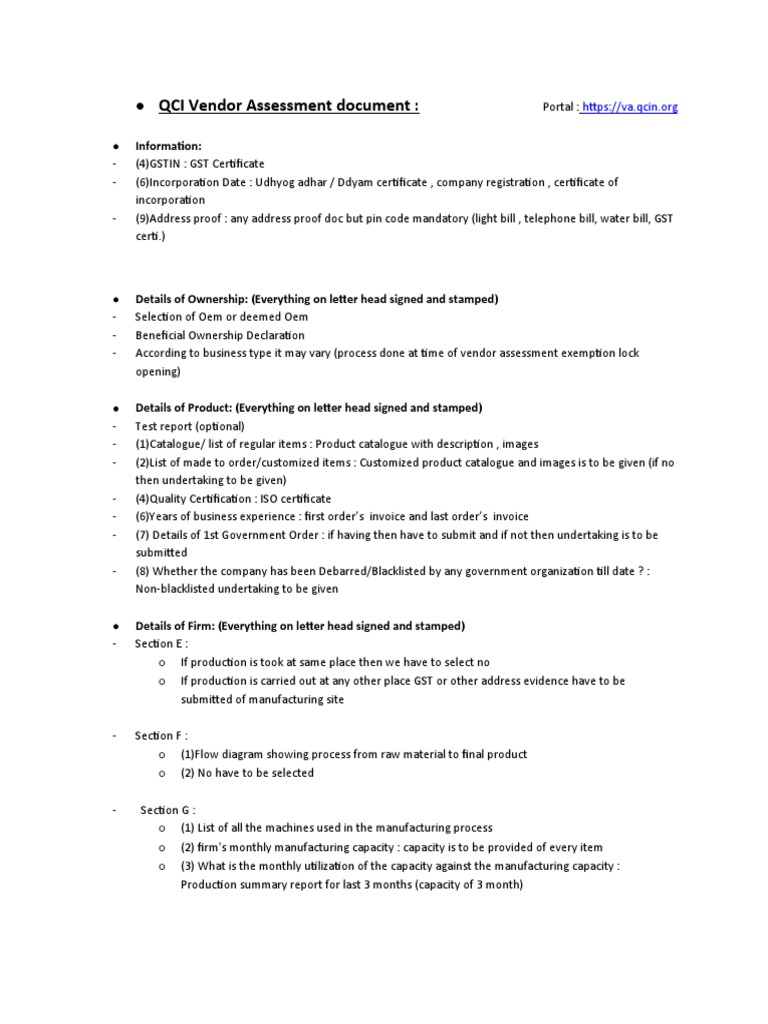 ● QCI Vendor Assessment document : Portal : https://va.qcin.org

● Information:
- (4)GSTIN : GST Certificate
- (6)Incorporation Date : Udhyog adhar / Ddyam certificate , company registration , certificate of incorporation
- (9)Address proof : any address proof doc but pin code mandatory (light bill , telephone bill, water bill, GST certi.)

● Details of Ownership: (Everything on letter head signed and stamped)
- Selection of Oem or deemed Oem
- Beneficial Ownership Declaration
- According to business type it may vary (process done at time of vendor assessment exemption lock opening)

● Details of Product: (Everything on letter head signed and stamped)
- Test report (optional)
- (1)Catalogue/ list of regular items : Product catalogue with description , images
- (2)List of made to order/customized items : Customized product catalogue and images is to be given (if no then undertaking to be given)
- (4)Quality Certification : ISO certificate
- (6)Years of business experience : first order's invoice and last order's invoice
- (7) Details of 1st Government Order : if having then have to submit and if not then undertaking is to be submitted
- (8) Whether the company has been Debarred/Blacklisted by any government organization till date ? : Non-blacklisted undertaking to be given

● Details of Firm: (Everything on letter head signed and stamped)
- Section E :
o If production is took at same place then we have to select no
o If production is carried out at any other place GST or other address evidence have to be submitted of manufacturing site

- Section F :
o (1)Flow diagram showing process from raw material to final product
o (2) No have to be selected

- Section G :
o (1) List of all the machines used in the manufacturing process
o (2) firm's monthly manufacturing capacity : capacity is to be provided of every item
o (3) What is the monthly utilization of the capacity against the manufacturing capacity : Production summary report for last 3 months (capacity of 3 month)